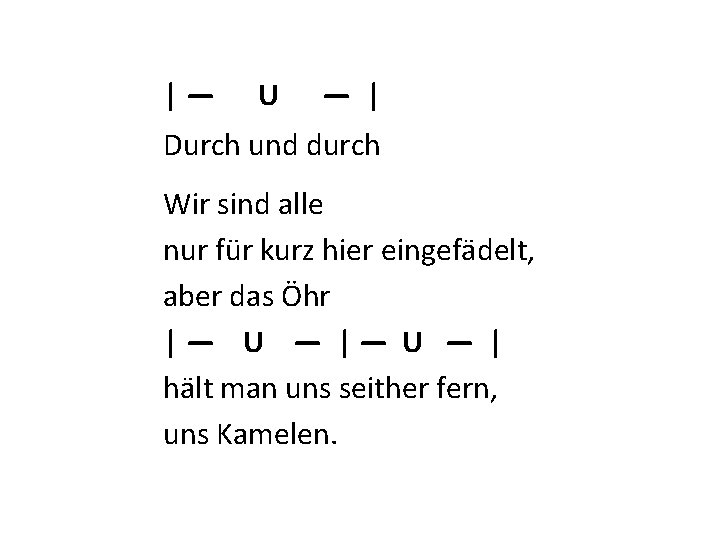 | — U — |
Durch und durch

Wir sind alle
nur für kurz hier eingefädelt,
aber das Öhr
| — U — | — U — |
hält man uns seither fern,
uns Kamelen.